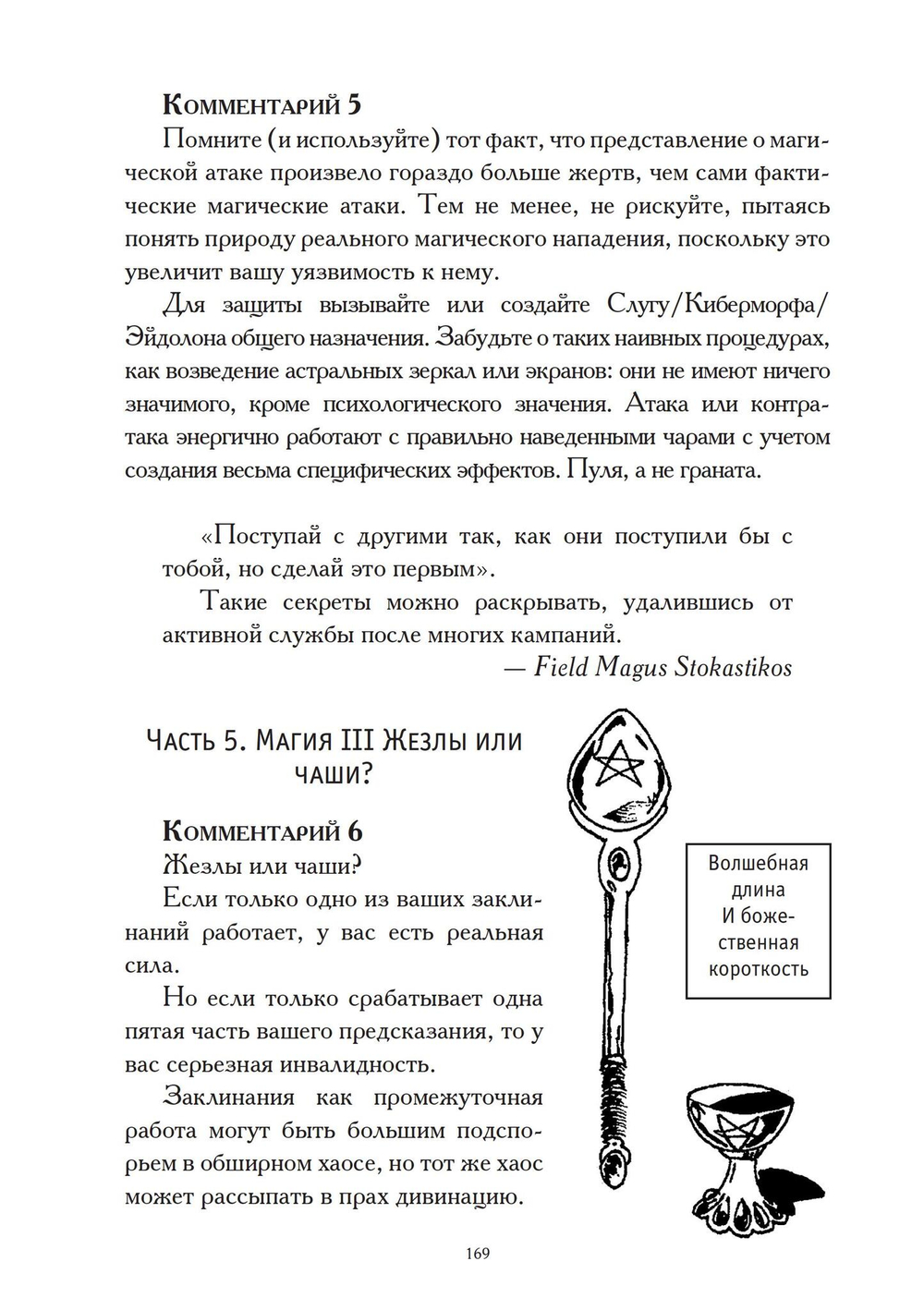 Комментарий 5

Помните (и используйте) тот факт, что представление о магической атаке произвело гораздо больше жертв, чем сами фактические магические атаки. Тем не менее, не рискуйте, пытаясь понять природу реального магического нападения, поскольку это увеличит вашу уязвимость к нему.

Для защиты вызывайте или создайте Слугу/Киберморфа/Эйдолона общего назначения. Забудьте о таких наивных процедурах, как возведение астральных зеркал или экранов: они не имеют ничего значимого, кроме психологического значения. Атака или контратака энергично работают с правильно наведенными чарами с учетом создания весьма специфических эффектов. Пуля, а не граната.

«Поступай с другими так, как они поступили бы с тобой, но сделай это первым».

Такие секреты можно раскрывать, удалившись от активной службы после многих кампаний.

— Field Magus Stokastikos

Часть 5. Магия III Жезлы или чаши?

Комментарий 6

Жезлы или чаши?

Если только одно из ваших заклинаний работает, у вас есть реальная сила.

Но если только срабатывает одна пятая часть вашего предсказания, то у вас серьезная инвалидность.

Заклинания как промежуточная работа могут быть большим подспорьем в обширном хаосе, но тот же хаос может рассыпать в прах дивинацию.

Волшебная длина И божественная короткость

169